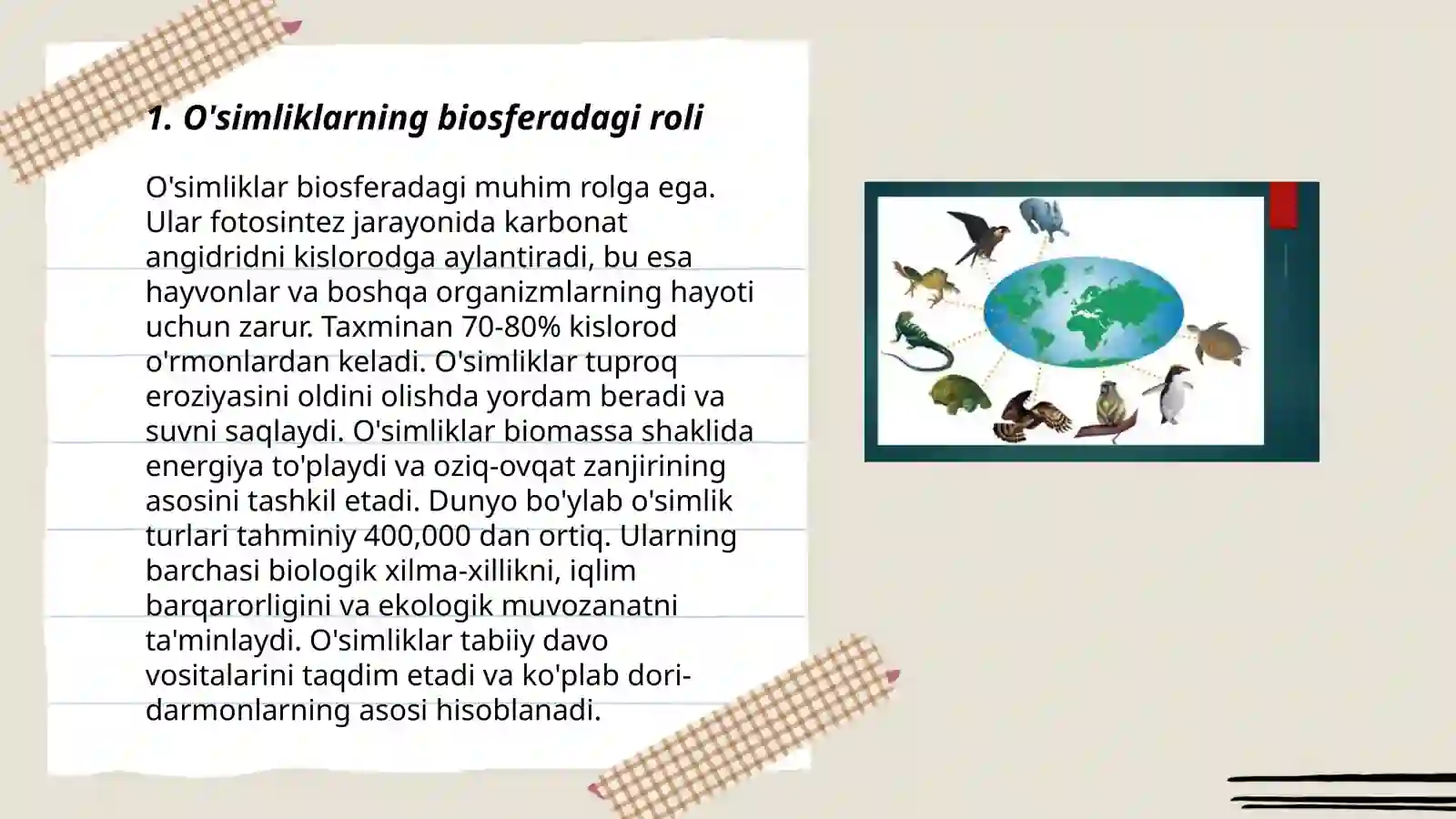 1. O'simliklarning biosferadagi roli

O'simliklar biosferadagi muhim rolga ega. Ular fotosintez jarayonida karbonat angidridni kislorodga aylantiradi, bu esa hayvonlar va boshqa organizmlarning hayoti uchun zarur. Taxminan 70-80% kislorod o'rmonlardan keladi. O'simliklar tuproq eroziyasini oldini olishda yordam beradi va suvni saqlaydi. O'simliklar biomassa shaklida energiya to'playdi va oziq-ovqat zanjirining asosini tashkil etadi. Dunyo bo'ylab o'simlik turlari tahminiy 400,000 dan ortiq. Ularning barchasi biologik xilma-xillikni, iqlim barqarorligini va ekologik muvozanatni ta'minlaydi. O'simliklar tabiiy davo vositalarini taqdim etadi va ko'plab dori-darmonlarning asosi hisoblanadi.